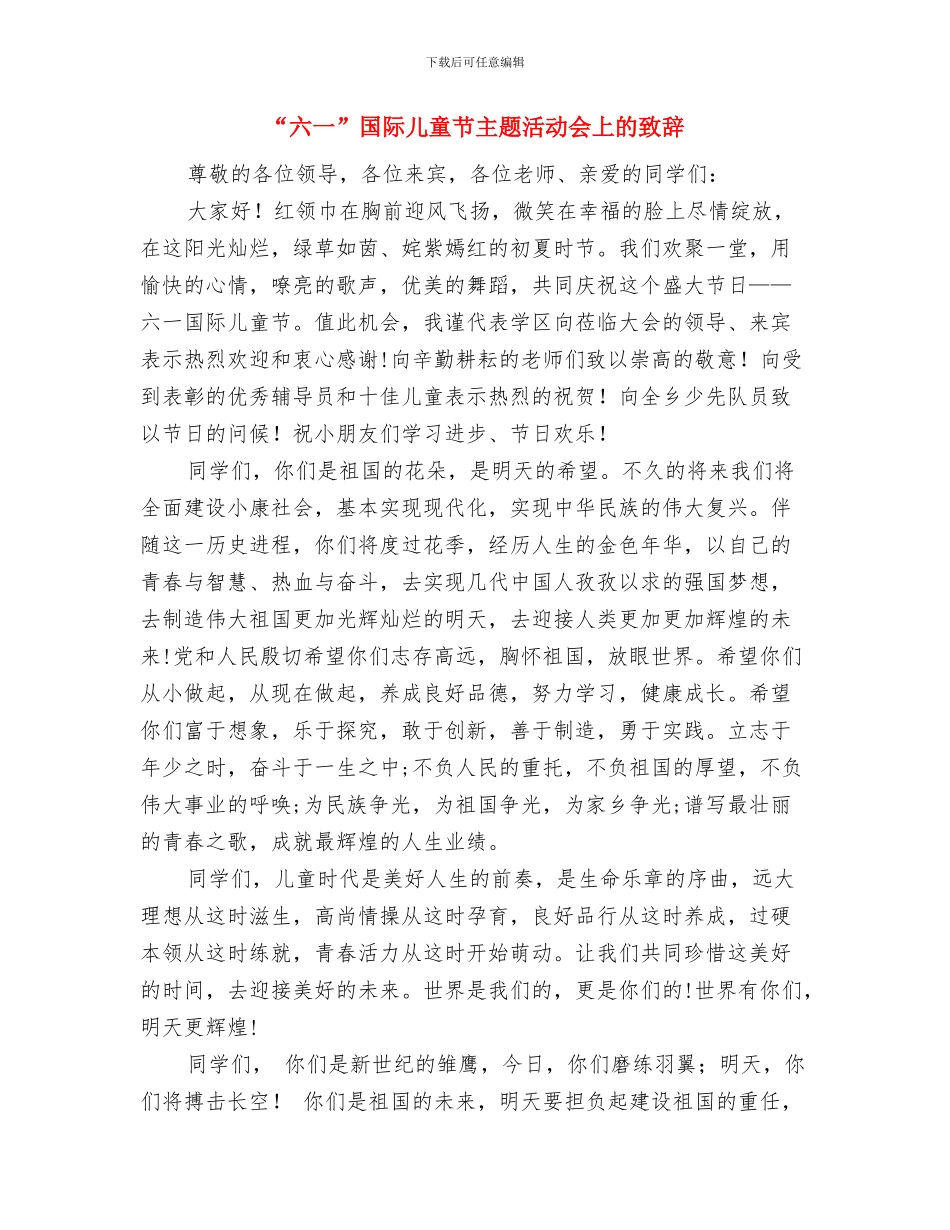 下载后可任意编辑

“六一”国际儿童节主题活动会上的致辞

尊敬的各位领导，各位来宾，各位老师、亲爱的同学们：

大家好！红领巾在胸前迎风飞扬，微笑在幸福的脸上尽情绽放，在这阳光灿烂，绿草如茵、姹紫嫣红的初夏时节。我们欢聚一堂，用愉快的心情，嘹亮的歌声，优美的舞蹈，共同庆祝这个盛大节日——六一国际儿童节。值此机会，我谨代表学区向莅临大会的领导、来宾表示热烈欢迎和衷心感谢!向辛勤耕耘的老师们致以崇高的敬意！向受到表彰的优秀辅导员和十佳儿童表示热烈的祝贺！向全乡少先队员致以节日的问候！祝小朋友们学习进步、节日欢乐！

同学们，你们是祖国的花朵，是明天的希望。不久的将来我们将全面建设小康社会，基本实现现代化，实现中华民族的伟大复兴。伴随这一历史进程，你们将度过花季，经历人生的金色年华，以自己的青春与智慧、热血与奋斗，去实现几代中国人孜孜以求的强国梦想，去制造伟大祖国更加光辉灿烂的明天，去迎接人类更加更加辉煌的未来!党和人民殷切希望你们志存高远，胸怀祖国，放眼世界。希望你们从小做起，从现在做起，养成良好品德，努力学习，健康成长。希望你们富于想象，乐于探究，敢于创新，善于制造，勇于实践。立志于年少之时，奋斗于一生之中;不负人民的重托，不负祖国的厚望，不负伟大事业的呼唤;为民族争光，为祖国争光，为家乡争光;谱写最壮丽的青春之歌，成就最辉煌的人生业绩。

同学们，儿童时代是美好人生的前奏，是生命乐章的序曲，远大理想从这时滋生，高尚情操从这时孕育，良好品行从这时养成，过硬本领从这时练就，青春活力从这时开始萌动。让我们共同珍惜这美好的时间，去迎接美好的未来。世界是我们的，更是你们的!世界有你们，明天更辉煌!

同学们， 你们是新世纪的雏鹰，今日，你们磨练羽翼；明天，你们将搏击长空！ 你们是祖国的未来，明天要担负起建设祖国的重任，